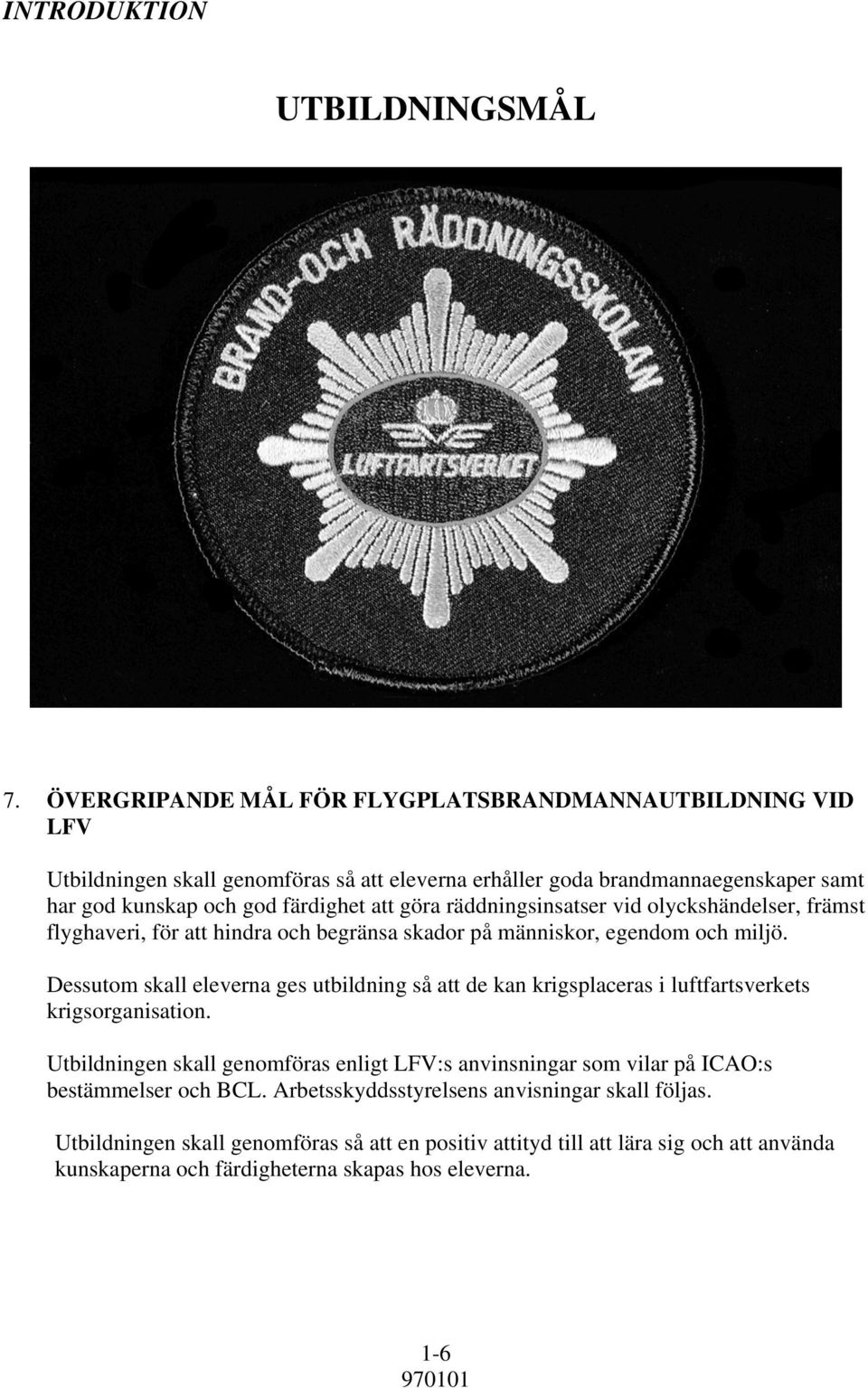 INTRODUKTION

UTBILDNINGSMÅL

BRAND-OCH RÄDDNINGSSKOLAN

LUFTFARTSVERKET

7. ÖVERGRIPANDE MÅL FÖR FLYGPLATSBRANDMANNAUTBILDNING VID LFV

Utbildningen skall genomföras så att eleverna erhåller goda brandmannaegenskaper samt har god kunskap och god färdighet att göra räddningsinsatser vid olyckshändelser, främst flyghaveri, för att hindra och begränsa skador på människor, egendom och miljö.

Dessutom skall eleverna ges utbildning så att de kan krigsplaceras i luftfartsverkets krigsorganisation.

Utbildningen skall genomföras enligt LFV:s anvinsningar som vilar på ICAO:s bestämmelser och BCL. Arbetsskyddsstyrelsens anvisningar skall följas.

Utbildningen skall genomföras så att en positiv attityd till att lära sig och att använda kunskaperna och färdigheterna skapas hos eleverna.

1-6
970101